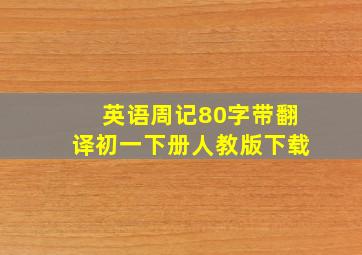 英语周记80字带翻译初一下册人教版下载